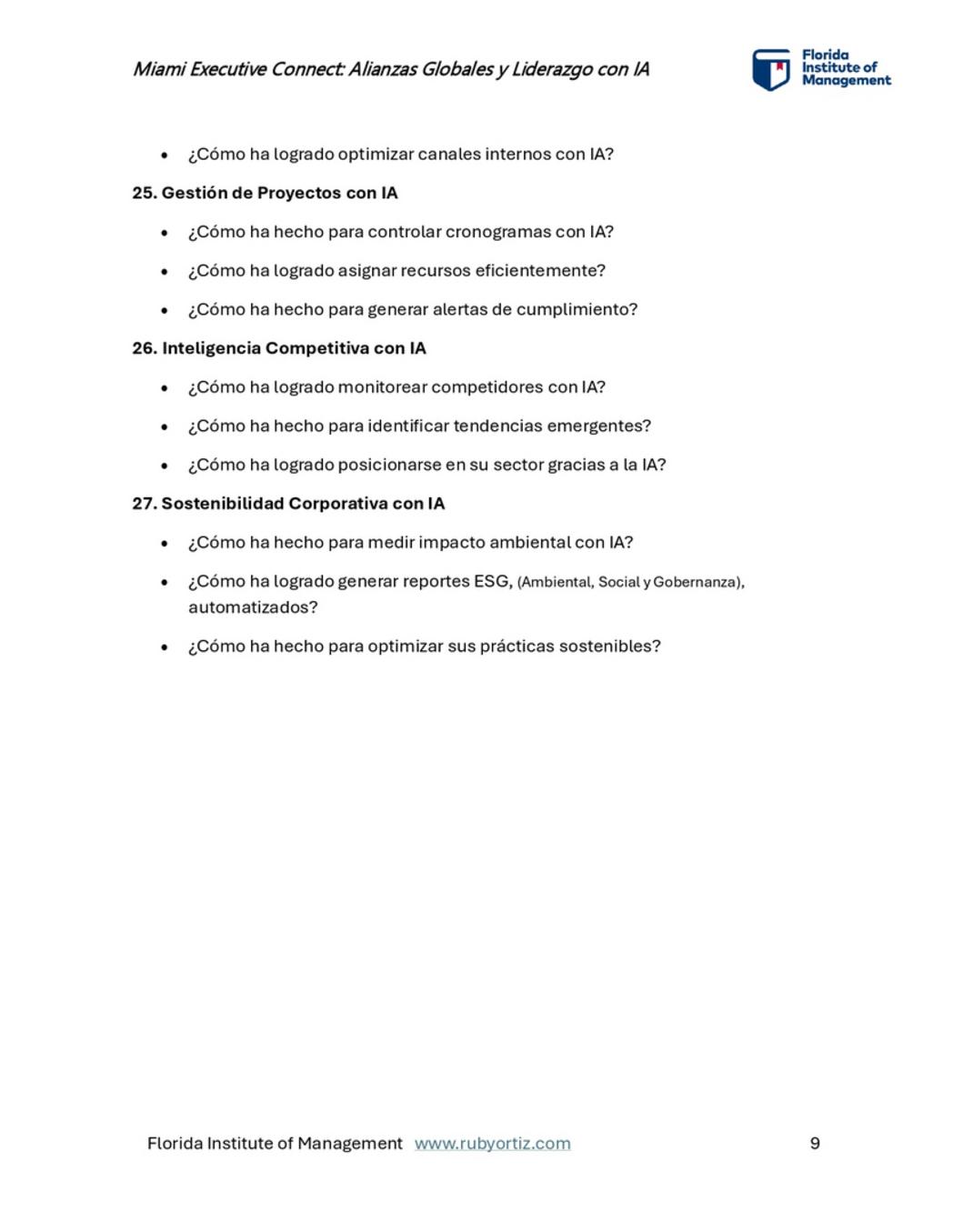 Miami Executive Connect: Alianzas Globales y Liderazgo con IA

Florida Institute of Management

• ¿Cómo ha logrado optimizar canales internos con IA?

25. Gestión de Proyectos con IA

• ¿Cómo ha hecho para controlar cronogramas con IA?
• ¿Cómo ha logrado asignar recursos eficientemente?
• ¿Cómo ha hecho para generar alertas de cumplimiento?

26. Inteligencia Competitiva con IA

• ¿Cómo ha logrado monitorear competidores con IA?
• ¿Cómo ha hecho para identificar tendencias emergentes?
• ¿Cómo ha logrado posicionarse en su sector gracias a la IA?

27. Sostenibilidad Corporativa con IA

• ¿Cómo ha hecho para medir impacto ambiental con IA?
• ¿Cómo ha logrado generar reportes ESG, (Ambiental, Social y Gobernanza), automatizados?
• ¿Cómo ha hecho para optimizar sus prácticas sostenibles?

Florida Institute of Management www.rubyortiz.com 9